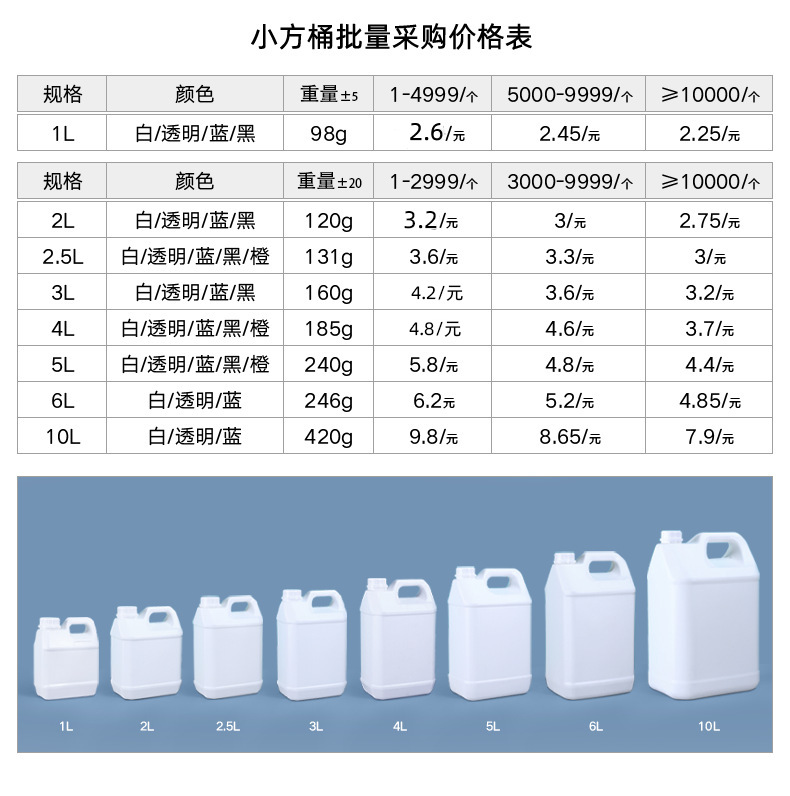 小方桶批量采购价格表

| 规格 | 颜色 | 重量±5 | 1-4999/个 | 5000-9999/个 | ≥10000/个 |
|---|---|---|---|---|---|
| 1L | 白/透明/蓝/黑 | 98g | 2.6/元 | 2.45/元 | 2.25/元 |

| 规格 | 颜色 | 重量±20 | 1-2999/个 | 3000-9999/个 | ≥10000/个 |
|---|---|---|---|---|---|
| 2L | 白/透明/蓝/黑 | 120g | 3.2/元 | 3/元 | 2.75/元 |
| 2.5L | 白/透明/蓝/黑/橙 | 131g | 3.6/元 | 3.3/元 | 3/元 |
| 3L | 白/透明/蓝/黑 | 160g | 4.2/元 | 3.6/元 | 3.2/元 |
| 4L | 白/透明/蓝/黑/橙 | 185g | 4.8/元 | 4.6/元 | 3.7/元 |
| 5L | 白/透明/蓝/黑/橙 | 240g | 5.8/元 | 4.8/元 | 4.4/元 |
| 6L | 白/透明/蓝 | 246g | 6.2元 | 5.2/元 | 4.85/元 |
| 10L | 白/透明/蓝 | 420g | 9.8/元 | 8.65/元 | 7.9/元 |

1L 2L 2.5L 3L 4L 5L 6L 10L